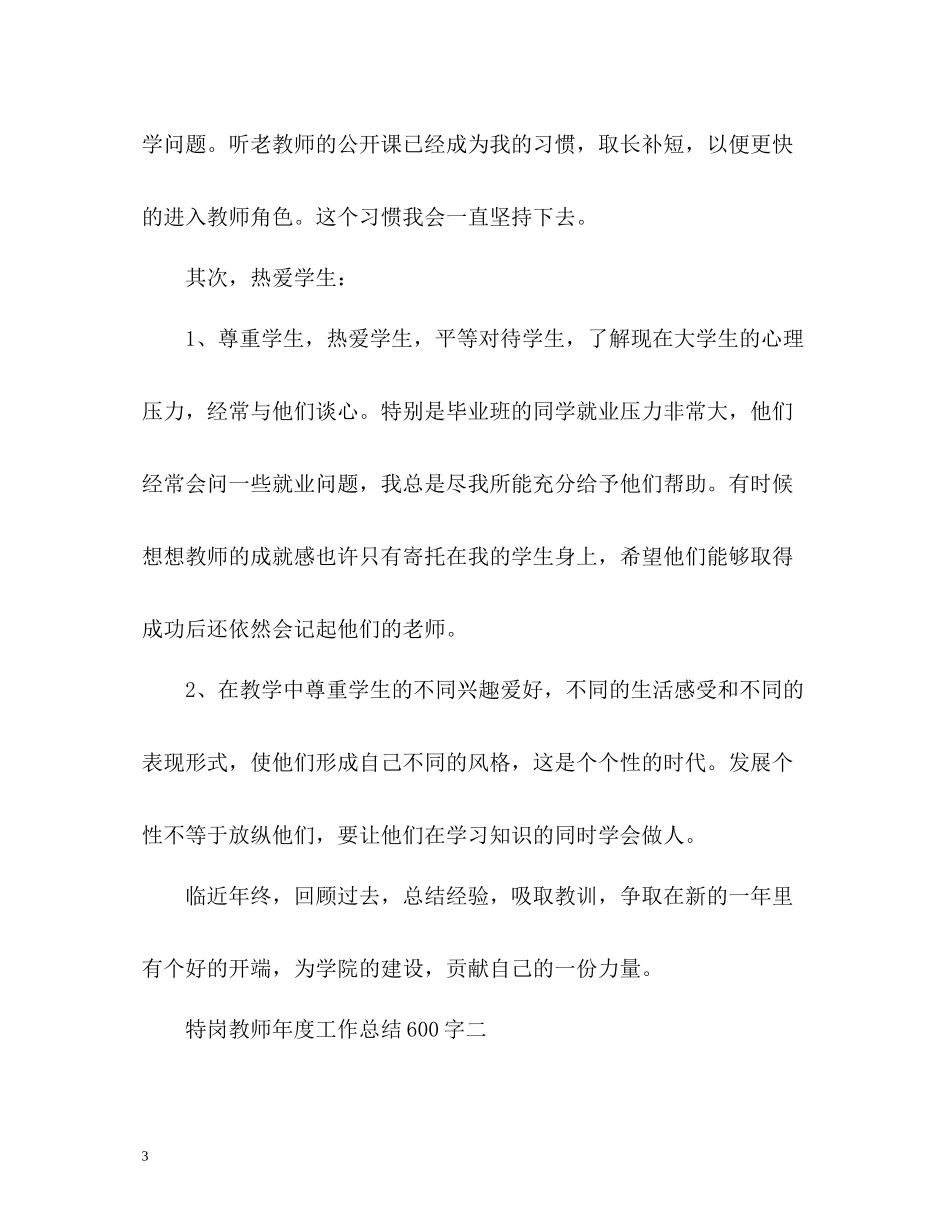 学问题。听老教师的公开课已经成为我的习惯，取长补短，以便更快的进入教师角色。这个习惯我会一直坚持下去。

其次，热爱学生：

1、尊重学生，热爱学生，平等对待学生，了解现在大学生的心理压力，经常与他们谈心。特别是毕业班的同学就业压力非常大，他们经常会问一些就业问题，我总是尽我所能充分给予他们帮助。有时候想想教师的成就感也许只有寄托在我的学生身上，希望他们能够取得成功后还依然会记起他们的老师。

2、在教学中尊重学生的不同兴趣爱好，不同的生活感受和不同的表现形式，使他们形成自己不同的风格，这是个个性的时代。发展个性不等于放纵他们，要让他们在学习知识的同时学会做人。

临近年终，回顾过去，总结经验，吸取教训，争取在新的一年里有个好的开端，为学院的建设，贡献自己的一份力量。

特岗教师年度工作总结600字二

3